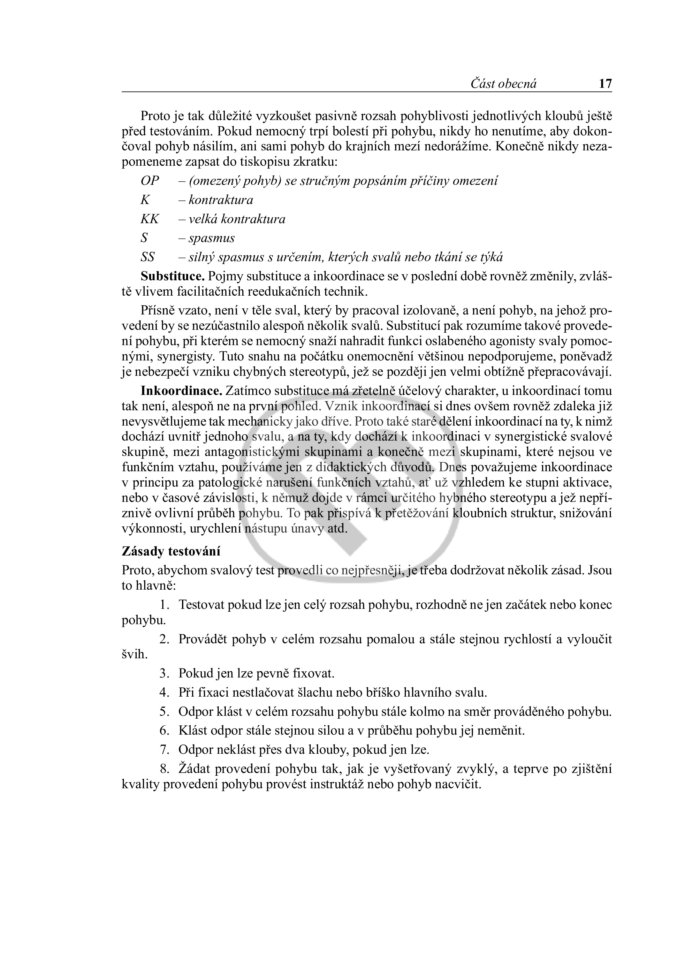 Část obecná 17

Proto je tak důležité vyzkoušet pasivně rozsah pohyblivosti jednotlivých kloubů ještě před testováním. Pokud nemocný trpí bolestí při pohybu, nikdy ho nenutíme, aby dokončoval pohyb násilím, ani sami pohyb do krajních mezí nedorážíme. Konečně nikdy nezapomeneme zapsat do tiskopisu zkratku:

OP – (omezený pohyb) se stručným popsáním příčiny omezení
K – kontraktura
KK – velká kontraktura
S – spasmus
SS – silný spasmus s určením, kterých svalů nebo tkání se týká

Substituce. Pojmy substituce a inkoordinace se v poslední době rovněž změnily, zvláště vlivem facilitačních reedukačních technik.

Přísně vzato, není v těle sval, který by pracoval izolovaně, a není pohyb, na jehož provedení by se nezúčastnilo alespoň několik svalů. Substitucí pak rozumíme takové provedení pohybu, při kterém se nemocný snaží nahradit funkci oslabeného agonisty svaly pomocnými, synergisty. Tuto snahu na počátku onemocnění většinou nepodporujeme, poněvadž je nebezpečí vzniku chybných stereotypů, jež se později jen velmi obtížně přepracovávají.

Inkoordinace. Zatímco substituce má zřetelně účelový charakter, u inkoordinací tomu tak není, alespoň ne na první pohled. Vznik inkoordinací si dnes ovšem rovněž zdaleka již nevysvětlujeme tak mechanicky jako dříve. Proto také staré dělení inkoordinací na ty, k nimž dochází uvnitř jednoho svalu, a na ty, kdy dochází k inkoordinaci v synergistické svalové skupině, mezi antagonistickými skupinami a konečně mezi skupinami, které nejsou ve funkčním vztahu, používáme jen z didaktických důvodů. Dnes považujeme inkoordinace v principu za patologické narušení funkčních vztahů, ať už vzhledem ke stupni aktivace, nebo v časové závislosti, k němuž dojde v rámci určitého hybného stereotypu a jež nepříznivě ovlivní průběh pohybu. To pak přispívá k přetěžování kloubních struktur, snižování výkonnosti, urychlení nástupu únavy atd.

Zásady testování

Proto, abychom svalový test provedli co nejpřesněji, je třeba dodržovat několik zásad. Jsou to hlavně:

1. Testovat pokud lze jen celý rozsah pohybu, rozhodně ne jen začátek nebo konec pohybu.

2. Provádět pohyb v celém rozsahu pomalou a stále stejnou rychlostí a vyloučit švih.

3. Pokud jen lze pevně fixovat.

4. Při fixaci nestlačovat šlachu nebo bříško hlavního svalu.

5. Odpor klást v celém rozsahu pohybu stále kolmo na směr prováděného pohybu.

6. Klást odpor stále stejnou silou a v průběhu pohybu jej neměnit.

7. Odpor neklást přes dva klouby, pokud jen lze.

8. Žádat provedení pohybu tak, jak je vyšetřovaný zvyklý, a teprve po zjištění kvality provedení pohybu provést instruktáž nebo pohyb nacvičit.